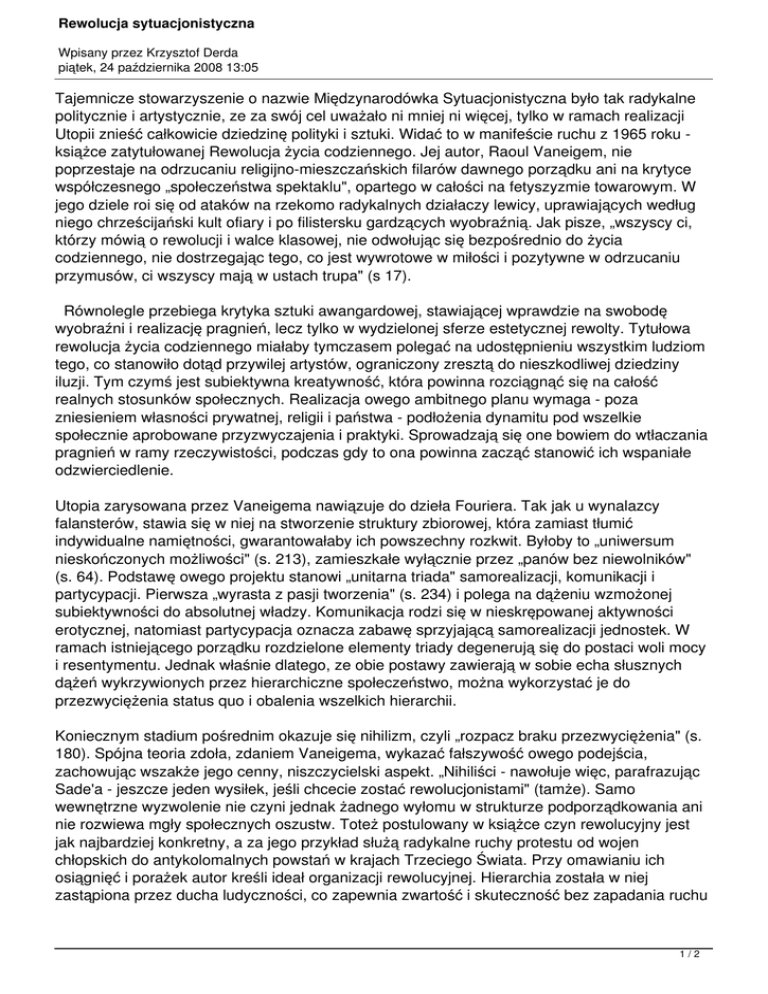 Rewolucja sytuacjonistyczna

Wpisany przez Krzysztof Derda
piątek, 24 października 2008 13:05

Tajemnicze stowarzyszenie o nazwie Międzynarodówka Sytuacjonistyczna było tak radykalne politycznie i artystycznie, ze za swój cel uważało ni mniej ni więcej, tylko w ramach realizacji Utopii znieść całkowicie dziedzinę polityki i sztuki. Widać to w manifeście ruchu z 1965 roku - książce zatytułowanej Rewolucja życia codziennego. Jej autor, Raoul Vaneigem, nie poprzestaje na odrzucaniu religijno-mieszczańskich filarów dawnego porządku ani na krytyce współczesnego „społeczeństwa spektaklu", opartego w całości na fetyszyzmie towarowym. W jego dziele roi się od ataków na rzekomo radykalnych działaczy lewicy, uprawiających według niego chrześcijański kult ofiary i po filistersku gardzących wyobraźnią. Jak pisze, „wszyscy ci, którzy mówią o rewolucji i walce klasowej, nie odwołując się bezpośrednio do życia codziennego, nie dostrzegając tego, co jest wywrotowe w miłości i pozytywne w odrzucaniu przymusów, ci wszyscy mają w ustach trupa" (s 17).

Równolegle przebiega krytyka sztuki awangardowej, stawiającej wprawdzie na swobodę wyobraźni i realizację pragnień, lecz tylko w wydzielonej sferze estetycznej rewolty. Tytułowa rewolucja życia codziennego miałaby tymczasem polegać na udostępnieniu wszystkim ludziom tego, co stanowiło dotąd przywilej artystów, ograniczony zresztą do nieszkodliwej dziedziny iluzji. Tym czymś jest subiektywna kreatywność, która powinna rozciągnąć się na całość realnych stosunków społecznych. Realizacja owego ambitnego planu wymaga - poza zniesieniem własności prywatnej, religii i państwa - podłożenia dynamitu pod wszelkie społecznie aprobowane przyzwyczajenia i praktyki. Sprowadzają się one bowiem do wtłaczania pragnień w ramy rzeczywistości, podczas gdy to ona powinna zacząć stanowić ich wspaniałe odzwierciedlenie.

Utopia zarysowana przez Vaneigema nawiązuje do dzieła Fouriera. Tak jak u wynalazcy falansterów, stawia się w niej na stworzenie struktury zbiorowej, która zamiast tłumić indywidualne namiętności, gwarantowałaby ich powszechny rozkwit. Byłoby to „uniwersum nieskończonych możliwości" (s. 213), zamieszkałe wyłącznie przez „panów bez niewolników" (s. 64). Podstawę owego projektu stanowi „unitarna triada" samorealizacji, komunikacji i partycypacji. Pierwsza „wyrasta z pasji tworzenia" (s. 234) i polega na dążeniu wzmożonej subiektywności do absolutnej władzy. Komunikacja rodzi się w nieskrępowanej aktywności erotycznej, natomiast partycypacja oznacza zabawę sprzyjającą samorealizacji jednostek. W ramach istniejącego porządku rozdzielone elementy triady degenerują się do postaci woli mocy i resentymentu. Jednak właśnie dlatego, ze obie postawy zawierają w sobie echa słusznych dążeń wykrzywionych przez hierarchiczne społeczeństwo, można wykorzystać je do przezwyciężenia status quo i obalenia wszelkich hierarchii.

Koniecznym stadium pośrednim okazuje się nihilizm, czyli „rozpacz braku przezwyciężenia" (s. 180). Spójna teoria zdoła, zdaniem Vaneigema, wykazać fałszywość owego podejścia, zachowując wszakże jego cenny, niszczycielski aspekt. „Nihiliści - nawołuje więc, parafrazując Sade'a - jeszcze jeden wysiłek, jeśli chcecie zostać rewolucjonistami" (tamże). Samo wewnętrzne wyzwolenie nie czyni jednak żadnego wyłomu w strukturze podporządkowania ani nie rozwiewa mgły społecznych oszustw. Toteż postulowany w książce czyn rewolucyjny jest jak najbardziej konkretny, a za jego przykład służą radykalne ruchy protestu od wojen chłopskich do antykolomalnych powstań w krajach Trzeciego Świata. Przy omawianiu ich osiągnięć i porażek autor kreśli ideał organizacji rewolucyjnej. Hierarchia została w niej zastąpiona przez ducha ludyczności, co zapewnia zwartość i skuteczność bez zapadania ruchu

1 / 2